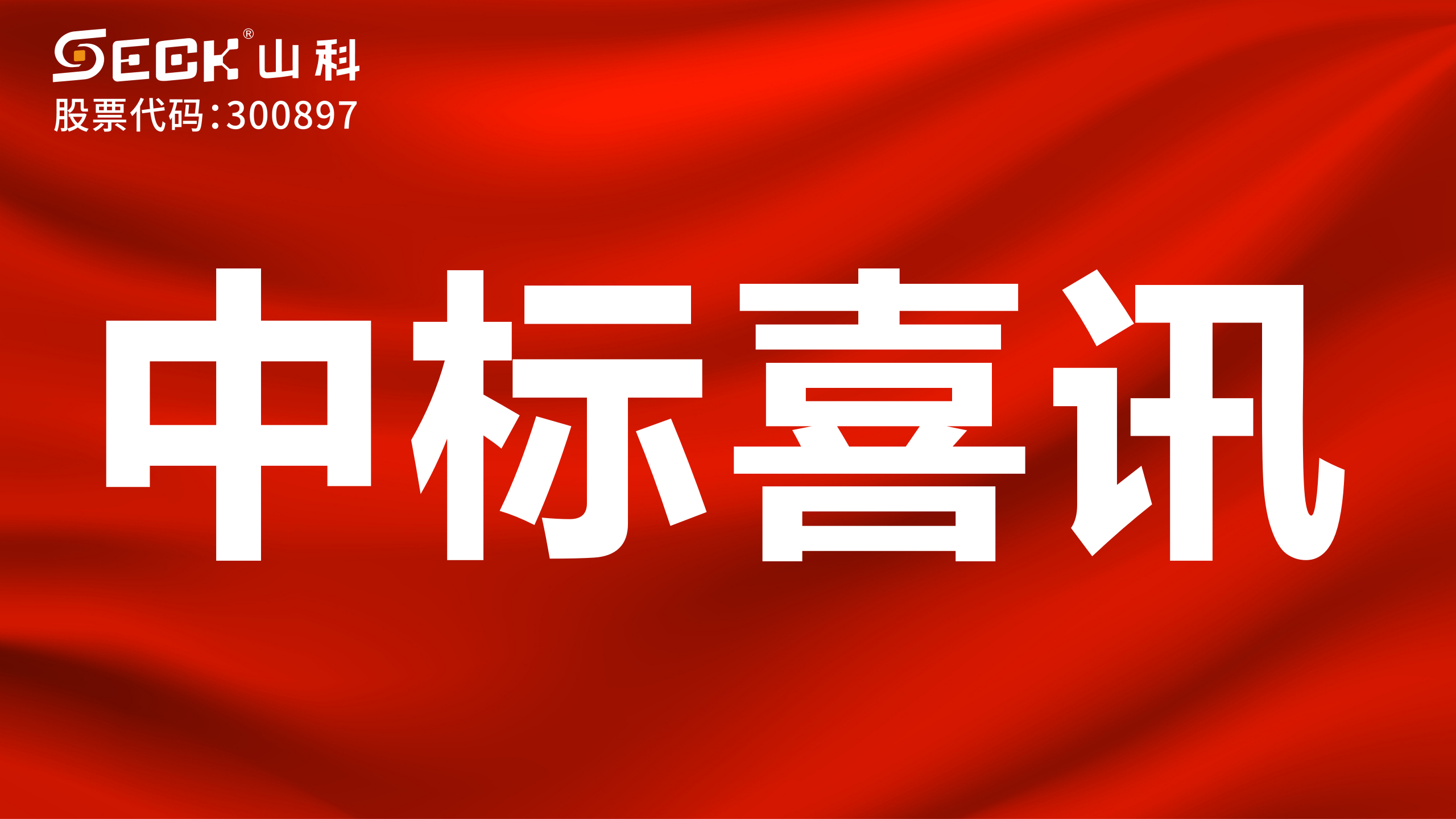 SECK® 山科
股票代码:300897

中标喜讯